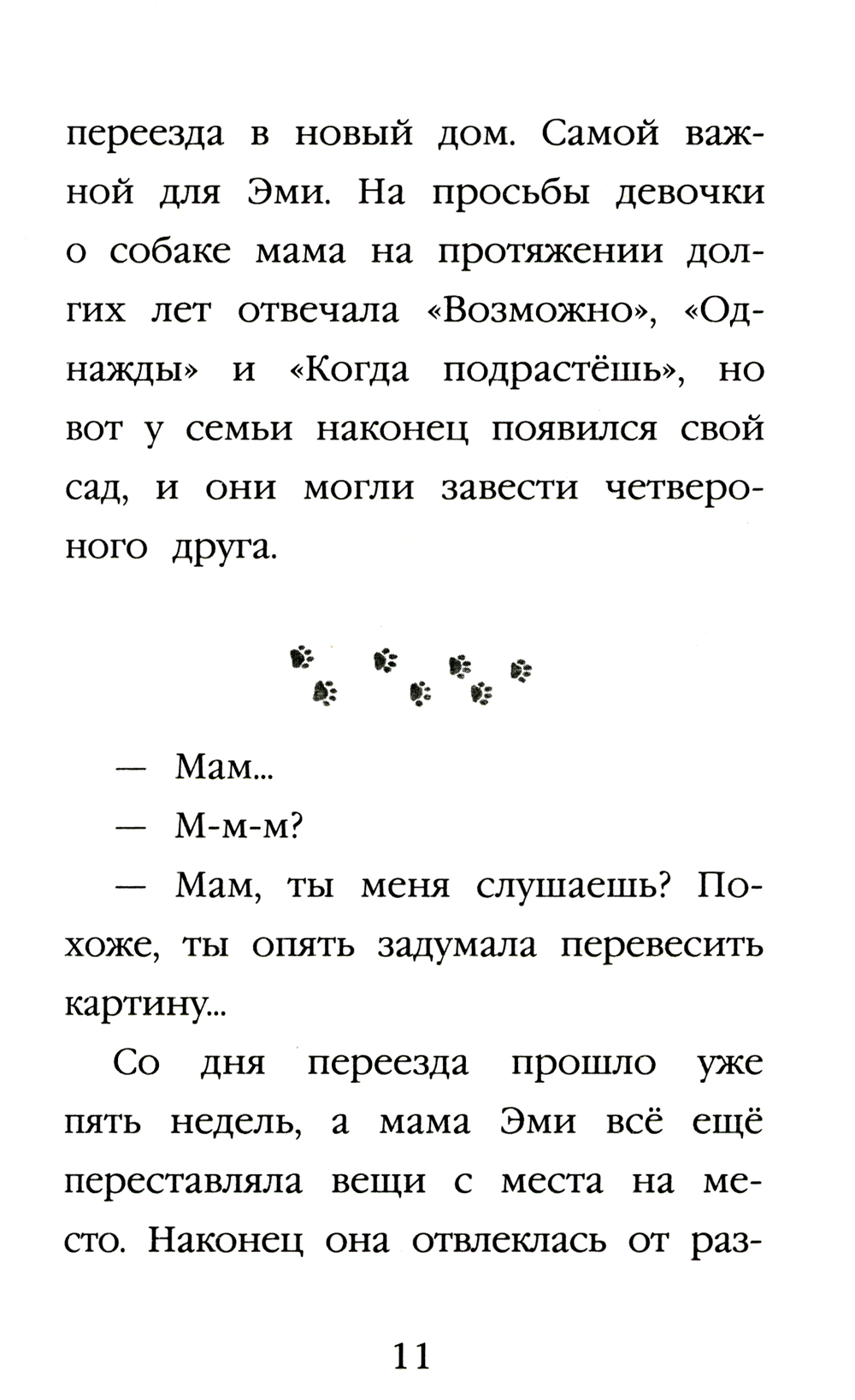 переезда в новый дом. Самой важной для Эми. На просьбы девочки о собаке мама на протяжении долгих лет отвечала «Возможно», «Однажды» и «Когда подрастёшь», но вот у семьи наконец появился свой сад, и они могли завести четвероногого друга.

— Мам...

— М-м-м?

— Мам, ты меня слушаешь? Похоже, ты опять задумала перевесить картину...

Со дня переезда прошло уже пять недель, а мама Эми всё ещё переставляла вещи с места на место. Наконец она отвлеклась от раз-

11